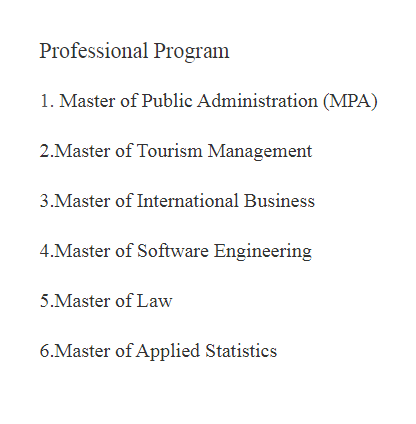 Professional Program

1. Master of Public Administration (MPA)

2.Master of Tourism Management

3.Master of International Business

4.Master of Software Engineering

5.Master of Law

6.Master of Applied Statistics